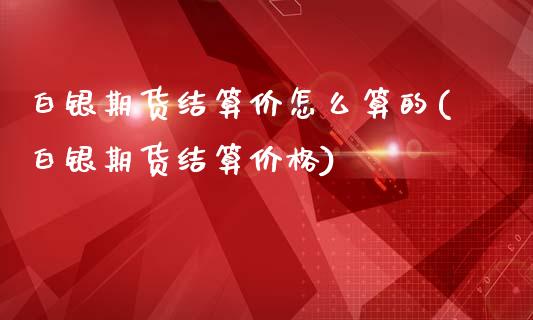 白银期货结算价怎么算的(白银期货结算价格)